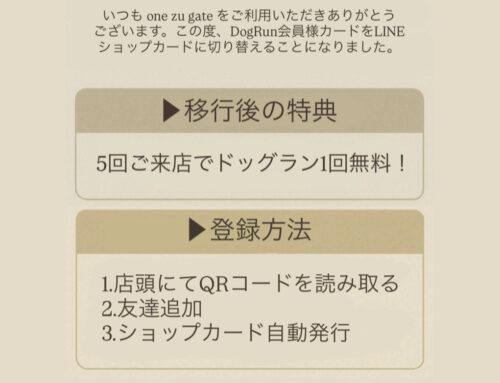 いつも one zu gate をご利用いただきありがとうございます。この度、DogRun会員様カードをLINEショップカードに切り替えることになりました。

▶移行後の特典

5回ご来店でドッグラン1回無料！

▶登録方法

1.店頭にてQRコードを読み取る
2.友達追加
3.ショップカード自動発行